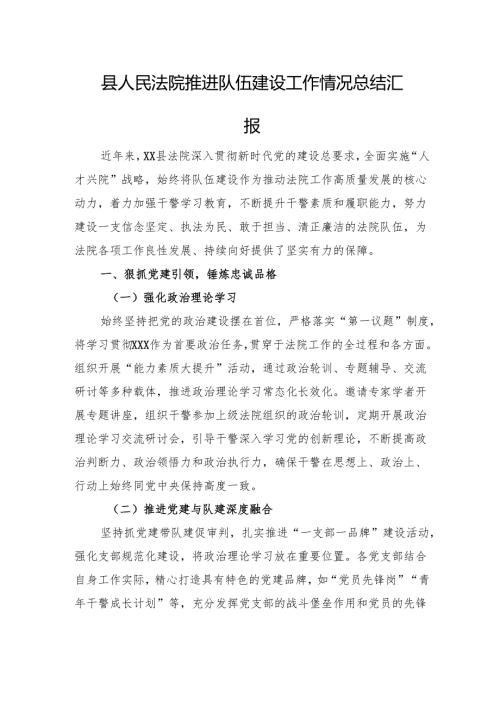 县人民法院推进队伍建设工作情况总结汇报

近年来，XX县法院深入贯彻新时代党的建设总要求，全面实施“人才兴院”战略，始终将队伍建设作为推动法院工作高质量发展的核心动力，着力加强干警学习教育，不断提升干警素质和履职能力，努力建设一支信念坚定、执法为民、敢于担当、清正廉洁的法院队伍，为法院各项工作良性发展、持续向好提供了坚实有力的保障。

一、狠抓党建引领，锤炼忠诚品格

（一）强化政治理论学习

始终坚持把党的政治建设摆在首位，严格落实“第一议题”制度，将学习贯彻XXX作为首要政治任务，贯穿于法院工作的全过程和各方面。组织开展“能力素质大提升”活动，通过政治轮训、专题辅导、交流研讨等多种载体，推进政治理论学习常态化长效化。邀请专家学者开展专题讲座，组织干警参加上级法院组织的政治轮训，定期开展政治理论学习交流研讨会，引导干警深入学习党的创新理论，不断提高政治判断力、政治领悟力和政治执行力，确保干警在思想上、政治上、行动上始终同党中央保持高度一致。

（二）推进党建与队建深度融合

坚持抓党建带队建促审判，扎实推进“一支部一品牌”建设活动，强化支部规范化建设，将政治理论学习放在重要位置。各党支部结合自身工作实际，精心打造具有特色的党建品牌，如“党员先锋岗”“青年干警成长计划”等，充分发挥党支部的战斗堡垒作用和党员的先锋